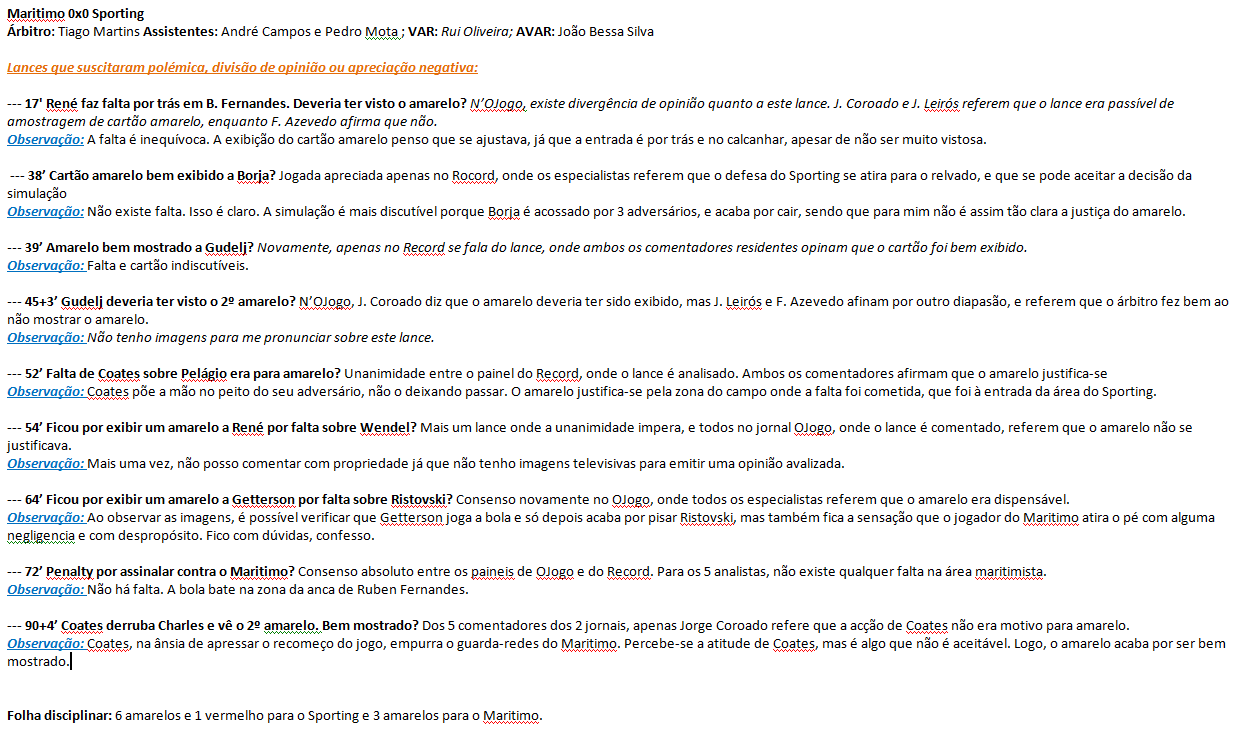 Maritimo 0x0 Sporting
Árbitro: Tiago Martins Assistentes: André Campos e Pedro Mota ; VAR: Rui Oliveira; AVAR: João Bessa Silva

Lances que suscitaram polémica, divisão de opinião ou apreciação negativa:

--- 17' René faz falta por trás em B. Fernandes. Deveria ter visto o amarelo? N'OJogo, existe divergência de opinião quanto a este lance. J. Coroado e J. Leirós referem que o lance era passível de amostragem de cartão amarelo, enquanto F. Azevedo afirma que não.
Observação: A falta é inequívoca. A exibição do cartão amarelo penso que se ajustava, já que a entrada é por trás e no calcanhar, apesar de não ser muito vistosa.

--- 38' Cartão amarelo bem exibido a Borja? Jogada apreciada apenas no Rocord, onde os especialistas referem que o defesa do Sporting se atira para o relvado, e que se pode aceitar a decisão da simulação
Observação: Não existe falta. Isso é claro. A simulação é mais discutível porque Borja é acossado por 3 adversários, e acaba por cair, sendo que para mim não é assim tão clara a justiça do amarelo.

--- 39' Amarelo bem mostrado a Gudelj? Novamente, apenas no Record se fala do lance, onde ambos os comentadores residentes opinam que o cartão foi bem exibido.
Observação: Falta e cartão indiscutíveis.

--- 45+3' Gudelj deveria ter visto o 2º amarelo? N'OJogo, J. Coroado diz que o amarelo deveria ter sido exibido, mas J. Leirós e F. Azevedo afinam por outro diapasão, e referem que o árbitro fez bem ao não mostrar o amarelo.
Observação: Não tenho imagens para me pronunciar sobre este lance.

--- 52' Falta de Coates sobre Pelágio era para amarelo? Unanimidade entre o painel do Record, onde o lance é analisado. Ambos os comentadores afirmam que o amarelo justifica-se
Observação: Coates põe a mão no peito do seu adversário, não o deixando passar. O amarelo justifica-se pela zona do campo onde a falta foi cometida, que foi à entrada da área do Sporting.

--- 54' Ficou por exibir um amarelo a René por falta sobre Wendel? Mais um lance onde a unanimidade impera, e todos no jornal OJogo, onde o lance é comentado, referem que o amarelo não se justificava.
Observação: Mais uma vez, não posso comentar com propriedade já que não tenho imagens televisivas para emitir uma opinião avalizada.

--- 64' Ficou por exibir um amarelo a Getterson por falta sobre Ristovski? Consenso novamente no OJogo, onde todos os especialistas referem que o amarelo era dispensável.
Observação: Ao observar as imagens, é possível verificar que Getterson joga a bola e só depois acaba por pisar Ristovski, mas também fica a sensação que o jogador do Maritimo atira o pé com alguma negligencia e com despropósito. Fico com dúvidas, confesso.

--- 72' Penalty por assinalar contra o Maritimo? Consenso absoluto entre os paineis de OJogo e do Record. Para os 5 analistas, não existe qualquer falta na área maritimista.
Observação: Não há falta. A bola bate na zona da anca de Ruben Fernandes.

--- 90+4' Coates derruba Charles e vê o 2º amarelo. Bem mostrado? Dos 5 comentadores dos 2 jornais, apenas Jorge Coroado refere que a acção de Coates não era motivo para amarelo.
Observação: Coates, na ânsia de apressar o recomeço do jogo, empurra o guarda-redes do Maritimo. Percebe-se a atitude de Coates, mas é algo que não é aceitável. Logo, o amarelo acaba por ser bem mostrado.

Folha disciplinar: 6 amarelos e 1 vermelho para o Sporting e 3 amarelos para o Maritimo.